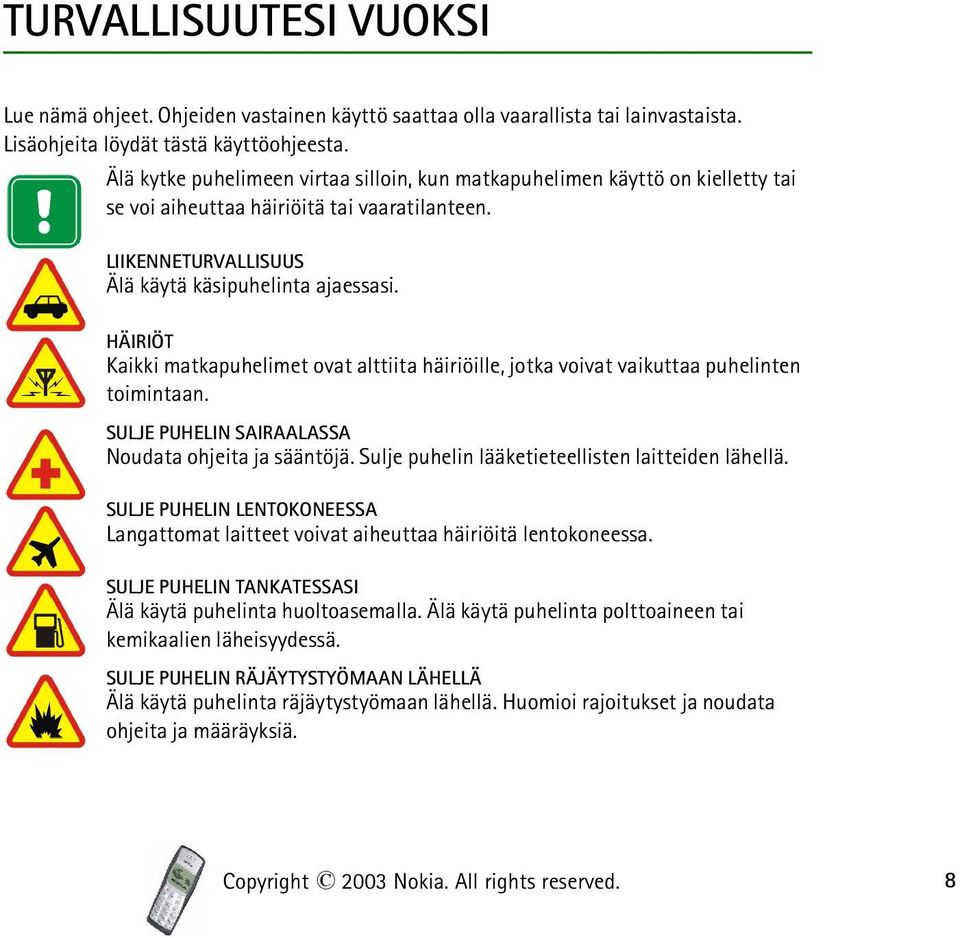 TURVALLISUUTESI VUOKSI

Lue nämä ohjeet. Ohjeiden vastainen käyttö saattaa olla vaarallista tai lainvastaista. Lisäohjeita löydät tästä käyttöohjeesta.

Älä kytke puhelimeen virtaa silloin, kun matkapuhelimen käyttö on kielletty tai se voi aiheuttaa häiriöitä tai vaaratilanteen.

LIIKENNETURVALLISUUS
Älä käytä käsipuhelinta ajaessasi.

HÄIRIÖT
Kaikki matkapuhelimet ovat alttiita häiriöille, jotka voivat vaikuttaa puhelinten toimintaan.

SULJE PUHELIN SAIRAALASSA
Noudata ohjeita ja sääntöjä. Sulje puhelin lääketieteellisten laitteiden lähellä.

SULJE PUHELIN LENTOKONEESSA
Langattomat laitteet voivat aiheuttaa häiriöitä lentokoneessa.

SULJE PUHELIN TANKATESSASI
Älä käytä puhelinta huoltoasemalla. Älä käytä puhelinta polttoaineen tai kemikaalien läheisyydessä.

SULJE PUHELIN RÄJÄYTYSTYÖMAAN LÄHELLÄ
Älä käytä puhelinta räjäytystyömaan lähellä. Huomioi rajoitukset ja noudata ohjeita ja määräyksiä.

Copyright © 2003 Nokia. All rights reserved.

8